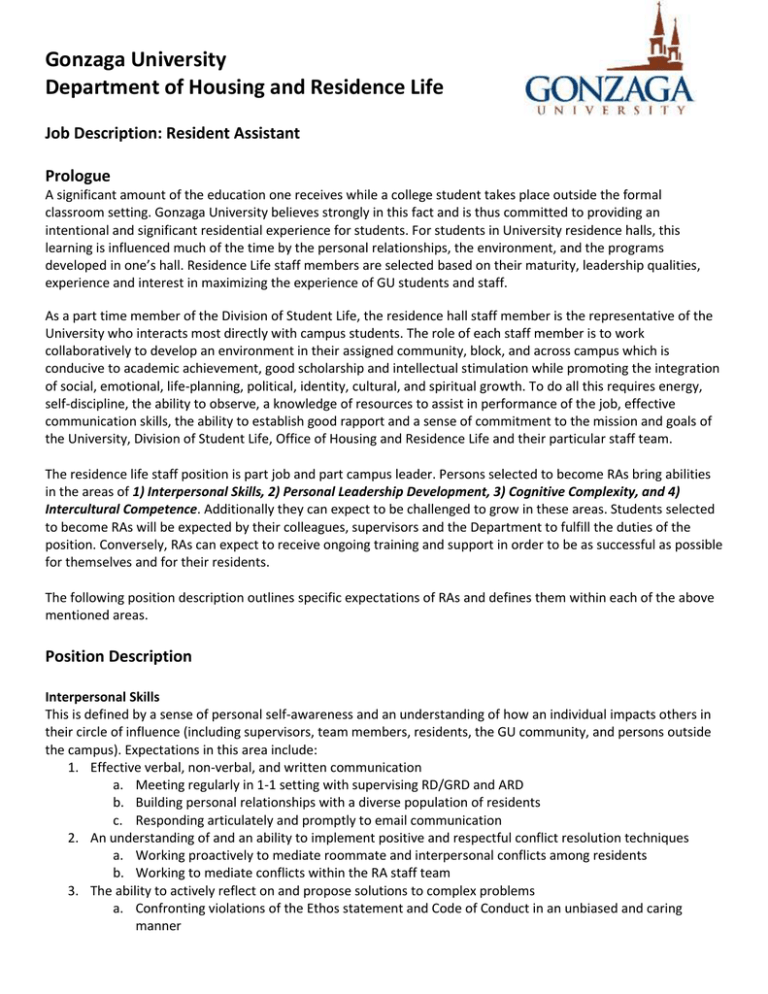 Gonzaga University
Department of Housing and Residence Life

GONZAGA
UNIVERSITY

Job Description: Resident Assistant

Prologue
A significant amount of the education one receives while a college student takes place outside the formal classroom setting. Gonzaga University believes strongly in this fact and is thus committed to providing an intentional and significant residential experience for students. For students in University residence halls, this learning is influenced much of the time by the personal relationships, the environment, and the programs developed in one's hall. Residence Life staff members are selected based on their maturity, leadership qualities, experience and interest in maximizing the experience of GU students and staff.

As a part time member of the Division of Student Life, the residence hall staff member is the representative of the University who interacts most directly with campus students. The role of each staff member is to work collaboratively to develop an environment in their assigned community, block, and across campus which is conducive to academic achievement, good scholarship and intellectual stimulation while promoting the integration of social, emotional, life-planning, political, identity, cultural, and spiritual growth. To do all this requires energy, self-discipline, the ability to observe, a knowledge of resources to assist in performance of the job, effective communication skills, the ability to establish good rapport and a sense of commitment to the mission and goals of the University, Division of Student Life, Office of Housing and Residence Life and their particular staff team.

The residence life staff position is part job and part campus leader. Persons selected to become RAs bring abilities in the areas of 1) Interpersonal Skills, 2) Personal Leadership Development, 3) Cognitive Complexity, and 4) Intercultural Competence. Additionally they can expect to be challenged to grow in these areas. Students selected to become RAs will be expected by their colleagues, supervisors and the Department to fulfill the duties of the position. Conversely, RAs can expect to receive ongoing training and support in order to be as successful as possible for themselves and for their residents.

The following position description outlines specific expectations of RAs and defines them within each of the above mentioned areas.

Position Description

Interpersonal Skills
This is defined by a sense of personal self-awareness and an understanding of how an individual impacts others in their circle of influence (including supervisors, team members, residents, the GU community, and persons outside the campus). Expectations in this area include:
1. Effective verbal, non-verbal, and written communication
a. Meeting regularly in 1-1 setting with supervising RD/GRD and ARD
b. Building personal relationships with a diverse population of residents
c. Responding articulately and promptly to email communication
2. An understanding of and an ability to implement positive and respectful conflict resolution techniques
a. Working proactively to mediate roommate and interpersonal conflicts among residents
b. Working to mediate conflicts within the RA staff team
3. The ability to actively reflect on and propose solutions to complex problems
a. Confronting violations of the Ethos statement and Code of Conduct in an unbiased and caring manner